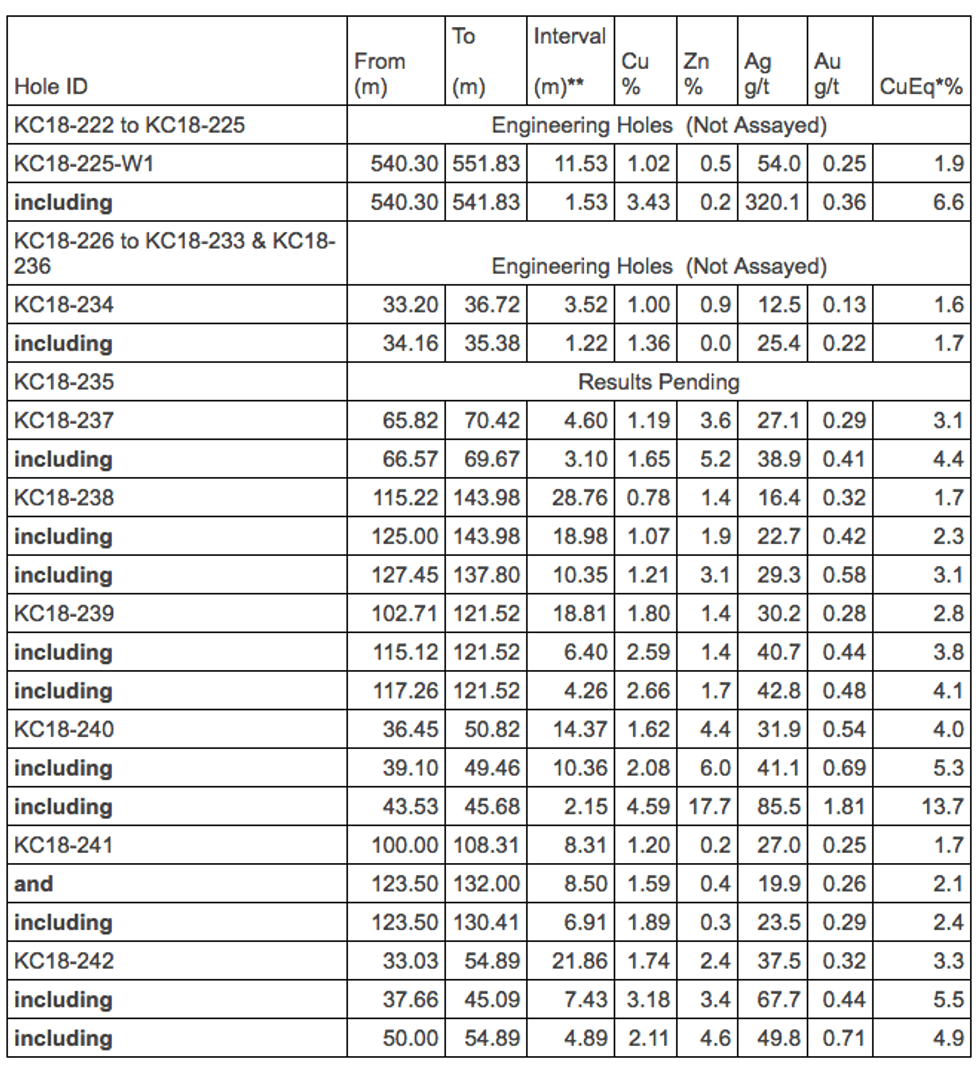 | Hole ID | From (m) | To (m) | Interval (m)** | Cu % | Zn % | Ag g/t | Au g/t | CuEq*% |
|---|---|---|---|---|---|---|---|---|
| KC18-222 to KC18-225 | Engineering Holes (Not Assayed) | | | | | | | |
| KC18-225-W1 | 540.30 | 551.83 | 11.53 | 1.02 | 0.5 | 54.0 | 0.25 | 1.9 |
| **including** | 540.30 | 541.83 | 1.53 | 3.43 | 0.2 | 320.1 | 0.36 | 6.6 |
| KC18-226 to KC18-233 & KC18-236 | Engineering Holes (Not Assayed) | | | | | | | |
| KC18-234 | 33.20 | 36.72 | 3.52 | 1.00 | 0.9 | 12.5 | 0.13 | 1.6 |
| **including** | 34.16 | 35.38 | 1.22 | 1.36 | 0.0 | 25.4 | 0.22 | 1.7 |
| KC18-235 | Results Pending | | | | | | | |
| KC18-237 | 65.82 | 70.42 | 4.60 | 1.19 | 3.6 | 27.1 | 0.29 | 3.1 |
| **including** | 66.57 | 69.67 | 3.10 | 1.65 | 5.2 | 38.9 | 0.41 | 4.4 |
| KC18-238 | 115.22 | 143.98 | 28.76 | 0.78 | 1.4 | 16.4 | 0.32 | 1.7 |
| **including** | 125.00 | 143.98 | 18.98 | 1.07 | 1.9 | 22.7 | 0.42 | 2.3 |
| **including** | 127.45 | 137.80 | 10.35 | 1.21 | 3.1 | 29.3 | 0.58 | 3.1 |
| KC18-239 | 102.71 | 121.52 | 18.81 | 1.80 | 1.4 | 30.2 | 0.28 | 2.8 |
| **including** | 115.12 | 121.52 | 6.40 | 2.59 | 1.4 | 40.7 | 0.44 | 3.8 |
| **including** | 117.26 | 121.52 | 4.26 | 2.66 | 1.7 | 42.8 | 0.48 | 4.1 |
| KC18-240 | 36.45 | 50.82 | 14.37 | 1.62 | 4.4 | 31.9 | 0.54 | 4.0 |
| **including** | 39.10 | 49.46 | 10.36 | 2.08 | 6.0 | 41.1 | 0.69 | 5.3 |
| **including** | 43.53 | 45.68 | 2.15 | 4.59 | 17.7 | 85.5 | 1.81 | 13.7 |
| KC18-241 | 100.00 | 108.31 | 8.31 | 1.20 | 0.2 | 27.0 | 0.25 | 1.7 |
| **and** | 123.50 | 132.00 | 8.50 | 1.59 | 0.4 | 19.9 | 0.26 | 2.1 |
| **including** | 123.50 | 130.41 | 6.91 | 1.89 | 0.3 | 23.5 | 0.29 | 2.4 |
| KC18-242 | 33.03 | 54.89 | 21.86 | 1.74 | 2.4 | 37.5 | 0.32 | 3.3 |
| **including** | 37.66 | 45.09 | 7.43 | 3.18 | 3.4 | 67.7 | 0.44 | 5.5 |
| **including** | 50.00 | 54.89 | 4.89 | 2.11 | 4.6 | 49.8 | 0.71 | 4.9 |